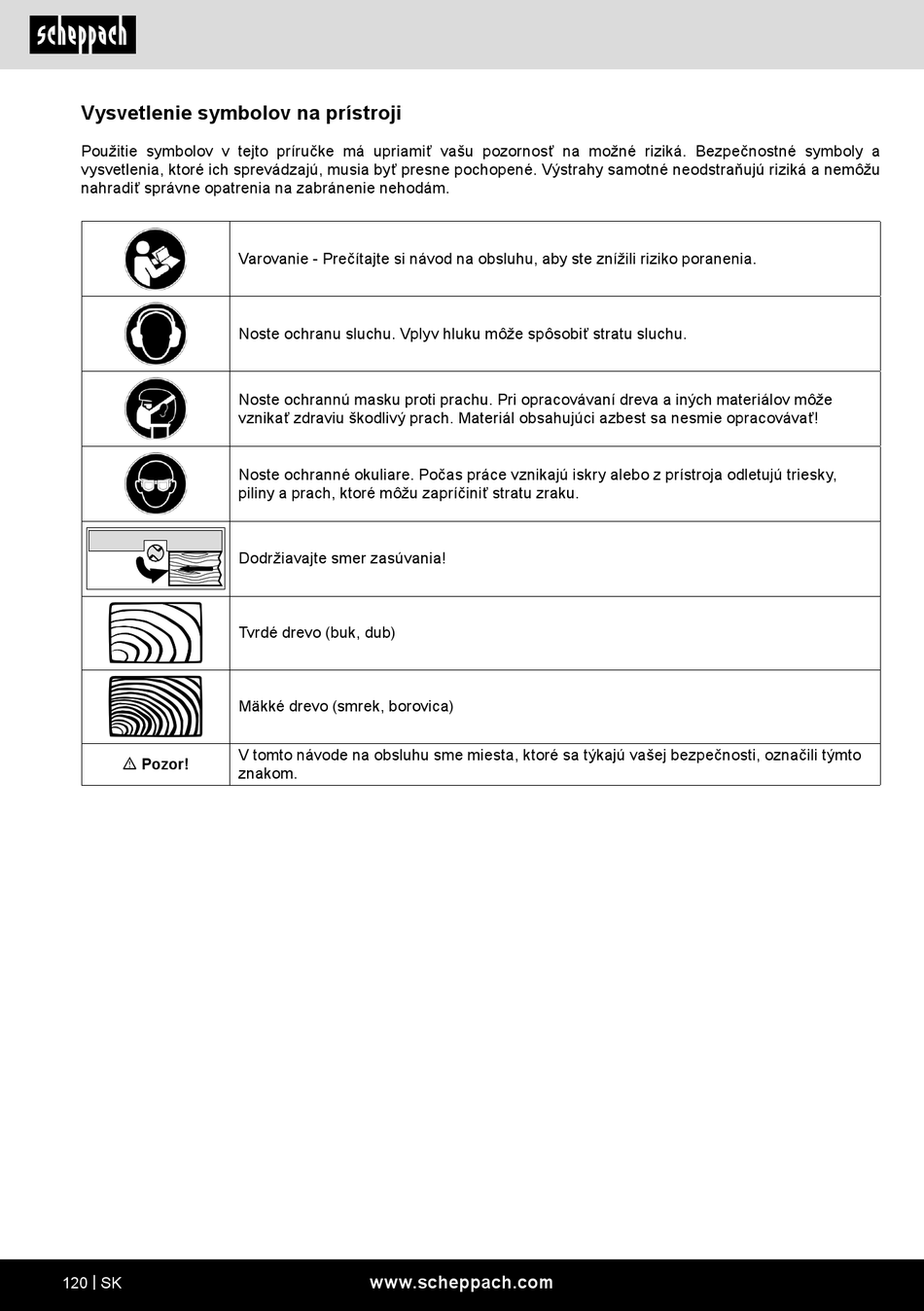 scheppach

Vysvetlenie symbolov na prístroji

Použitie symbolov v tejto príručke má upriamiť vašu pozornosť na možné riziká. Bezpečnostné symboly a vysvetlenia, ktoré ich sprevádzajú, musia byť presne pochopené. Výstrahy samotné neodstraňujú riziká a nemôžu nahradiť správne opatrenia na zabránenie nehodám.

| | |
|---|---|
| | Varovanie - Prečítajte si návod na obsluhu, aby ste znížili riziko poranenia. |
| | Noste ochranu sluchu. Vplyv hluku môže spôsobiť stratu sluchu. |
| | Noste ochrannú masku proti prachu. Pri opracovávaní dreva a iných materiálov môže vznikať zdraviu škodlivý prach. Materiál obsahujúci azbest sa nesmie opracovávať! |
| | Noste ochranné okuliare. Počas práce vznikajú iskry alebo z prístroja odletujú triesky, piliny a prach, ktoré môžu zapríčiniť stratu zraku. |
| | Dodržiavajte smer zasúvania! |
| | Tvrdé drevo (buk, dub) |
| | Mäkké drevo (smrek, borovica) |
| ⚠ Pozor! | V tomto návode na obsluhu sme miesta, ktoré sa týkajú vašej bezpečnosti, označili týmto znakom. |

120 | SK www.scheppach.com